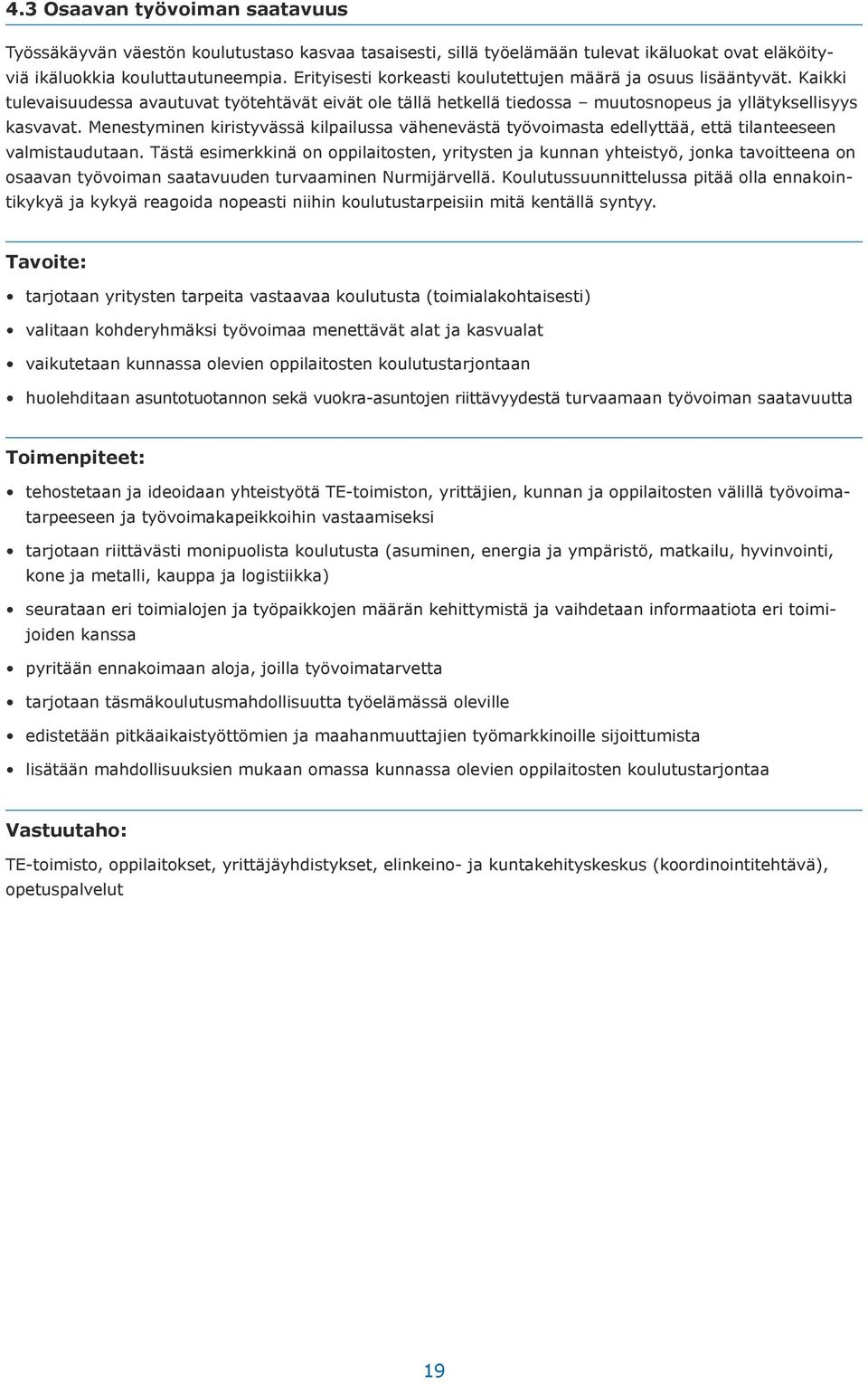 4.3 Osaavan työvoiman saatavuus

Työssäkäyvän väestön koulutustaso kasvaa tasaisesti, sillä työelämään tulevat ikäluokat ovat eläköityviä ikäluokkia kouluttautuneempia. Erityisesti korkeasti koulutettujen määrä ja osuus lisääntyvät. Kaikki tulevaisuudessa avautuvat työtehtävät eivät ole tällä hetkellä tiedossa – muutosnopeus ja yllätyksellisyys kasvavat. Menestyminen kiristyvässä kilpailussa vähenevästä työvoimasta edellyttää, että tilanteeseen valmistaudutaan. Tästä esimerkkinä on oppilaitosten, yritysten ja kunnan yhteistyö, jonka tavoitteena on osaavan työvoiman saatavuuden turvaaminen Nurmijärvellä. Koulutussuunnittelussa pitää olla ennakointikykyä ja kykyä reagoida nopeasti niihin koulutustarpeisiin mitä kentällä syntyy.

Tavoite:

• tarjotaan yritysten tarpeita vastaavaa koulutusta (toimialakohtaisesti)
• valitaan kohderyhmäksi työvoimaa menettävät alat ja kasvualat
• vaikutetaan kunnassa olevien oppilaitosten koulutustarjontaan
• huolehditaan asuntotuotannon sekä vuokra-asuntojen riittävyydestä turvaamaan työvoiman saatavuutta

Toimenpiteet:

• tehostetaan ja ideoidaan yhteistyötä TE-toimiston, yrittäjien, kunnan ja oppilaitosten välillä työvoimatarpeeseen ja työvoimakapeikkoihin vastaamiseksi
• tarjotaan riittävästi monipuolista koulutusta (asuminen, energia ja ympäristö, matkailu, hyvinvointi, kone ja metalli, kauppa ja logistiikka)
• seurataan eri toimialojen ja työpaikkojen määrän kehittymistä ja vaihdetaan informaatiota eri toimijoiden kanssa
• pyritään ennakoimaan aloja, joilla työvoimatarvetta
• tarjotaan täsmäkoulutusmahdollisuutta työelämässä oleville
• edistetään pitkäaikaistyöttömien ja maahanmuuttajien työmarkkinoille sijoittumista
• lisätään mahdollisuuksien mukaan omassa kunnassa olevien oppilaitosten koulutustarjontaa

Vastuutaho:

TE-toimisto, oppilaitokset, yrittäjäyhdistykset, elinkeino- ja kuntakehityskeskus (koordinointitehtävä), opetuspalvelut

19